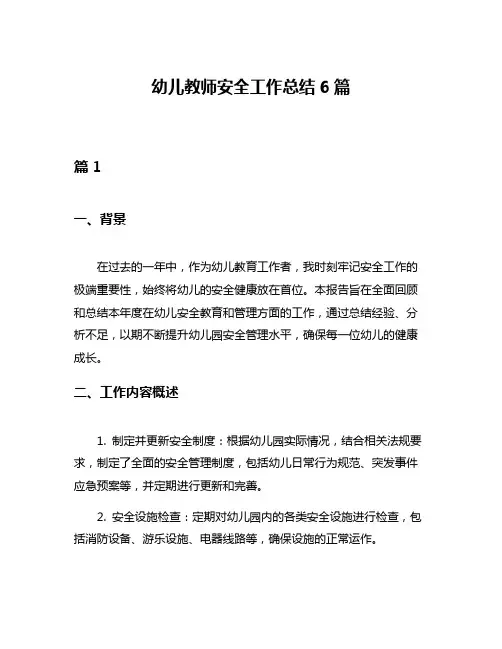 幼儿教师安全工作总结 6 篇

篇 1

一、背景

在过去的一年中，作为幼儿教育工作者，我时刻牢记安全工作的极端重要性，始终将幼儿的安全健康放在首位。本报告旨在全面回顾和总结本年度在幼儿安全教育和管理方面的工作，通过总结经验、分析不足，以期不断提升幼儿园安全管理水平，确保每一位幼儿的健康成长。

二、工作内容概述

1. 制定并更新安全制度：根据幼儿园实际情况，结合相关法规要求，制定了全面的安全管理制度，包括幼儿日常行为规范、突发事件应急预案等，并定期进行更新和完善。

2. 安全设施检查：定期对幼儿园内的各类安全设施进行检查，包括消防设备、游乐设施、电器线路等，确保设施的正常运作。